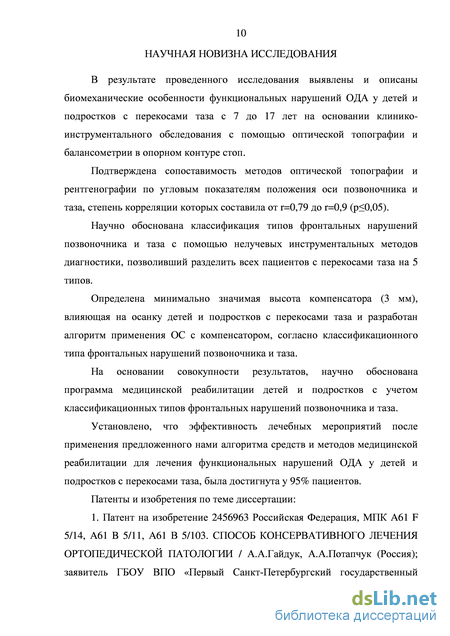 10

НАУЧНАЯ НОВИЗНА ИССЛЕДОВАНИЯ

В результате проведенного исследования выявлены и описаны биомеханические особенности функциональных нарушений ОДА у детей и подростков с перекосами таза с 7 до 17 лет на основании клинико-инструментального обследования с помощью оптической топографии и балансометрии в опорном контуре стоп.

Подтверждена сопоставимость методов оптической топографии и рентгенографии по угловым показателям положения оси позвоночника и таза, степень корреляции которых составила от r=0,79 до r=0,9 (p≤0,05).

Научно обоснована классификация типов фронтальных нарушений позвоночника и таза с помощью нелучевых инструментальных методов диагностики, позволивший разделить всех пациентов с перекосами таза на 5 типов.

Определена минимально значимая высота компенсатора (3 мм), влияющая на осанку детей и подростков с перекосами таза и разработан алгоритм применения ОС с компенсатором, согласно классификационного типа фронтальных нарушений позвоночника и таза.

На основании совокупности результатов, научно обоснована программа медицинской реабилитации детей и подростков с учетом классификационных типов фронтальных нарушений позвоночника и таза.

Установлено, что эффективность лечебных мероприятий после применения предложенного нами алгоритма средств и методов медицинской реабилитации для лечения функциональных нарушений ОДА у детей и подростков с перекосами таза, была достигнута у 95% пациентов.

Патенты и изобретения по теме диссертации:

1. Патент на изобретение 2456963 Российская Федерация, МПК А61 F 5/14, А61 В 5/11, А61 В 5/103. СПОСОБ КОНСЕРВАТИВНОГО ЛЕЧЕНИЯ ОРТОПЕДИЧЕСКОЙ ПАТОЛОГИИ / А.А.Гайдук, А.А.Потапчук (Россия); заявитель ГБОУ ВПО «Первый Санкт-Петербургский государственный

dsLib.net
библиотека диссертаций